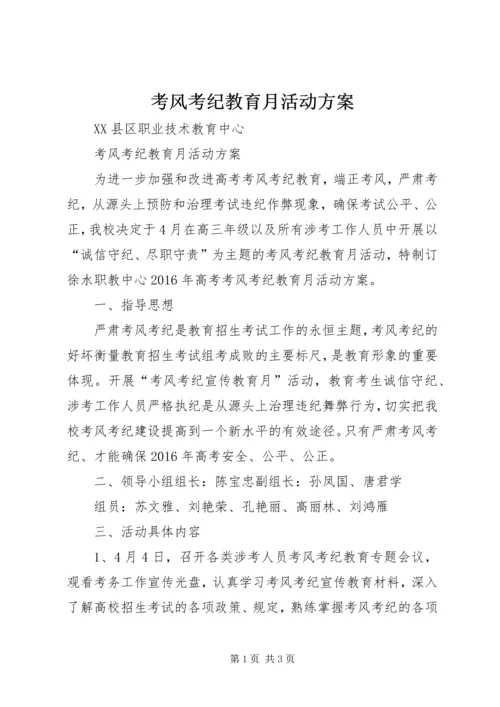 考风考纪教育月活动方案

XX县区职业技术教育中心

考风考纪教育月活动方案

为进一步加强和改进高考考风考纪教育，端正考风，严肃考纪，从源头上预防和治理考试违纪作弊现象，确保考试公平、公正，我校决定于4月在高三年级以及所有涉考工作人员中开展以“诚信守纪、尽职守责”为主题的考风考纪教育月活动，特制订徐水职教中心2016年高考考风考纪教育月活动方案。

一、指导思想

严肃考风考纪是教育招生考试工作的永恒主题，考风考纪的好坏衡量教育招生考试组考成败的主要标尺，是教育形象的重要体现。开展“考风考纪宣传教育月”活动，教育考生诚信守纪、涉考工作人员严格执纪是从源头上治理违纪舞弊行为，切实把我校考风考纪建设提高到一个新水平的有效途径。只有严肃考风考纪、才能确保2016年高考安全、公平、公正。

二、领导小组组长：陈宝忠副组长：孙凤国、唐君学

组员：苏文雅、刘艳荣、孔艳丽、高丽林、刘鸿雁

三、活动具体内容

1、4月4日，召开各类涉考人员考风考纪教育专题会议，观看考务工作宣传光盘，认真学习考风考纪宣传教育材料，深入了解高校招生考试的各项政策、规定，熟练掌握考风考纪的各项

第1页 共3页